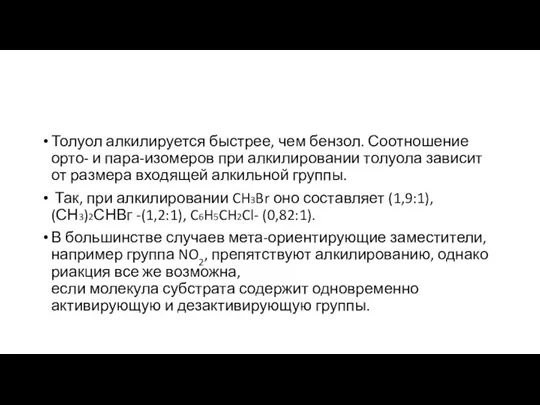 • Толуол алкилируется быстрее, чем бензол. Соотношение орто- и пара-изомеров при алкилировании толуола зависит от размера входящей алкильной группы.

• Так, при алкилировании $CH_3Br$ оно составляет (1,9:1), $(CH_3)_2CHBr$ -(1,2:1), $C_6H_5CH_2Cl$- (0,82:1).

• В большинстве случаев мета-ориентирующие заместители, например группа $NO_2$, препятствуют алкилированию, однако риакция все же возможна,
если молекула субстрата содержит одновременно активирующую и дезактивирующую группы.